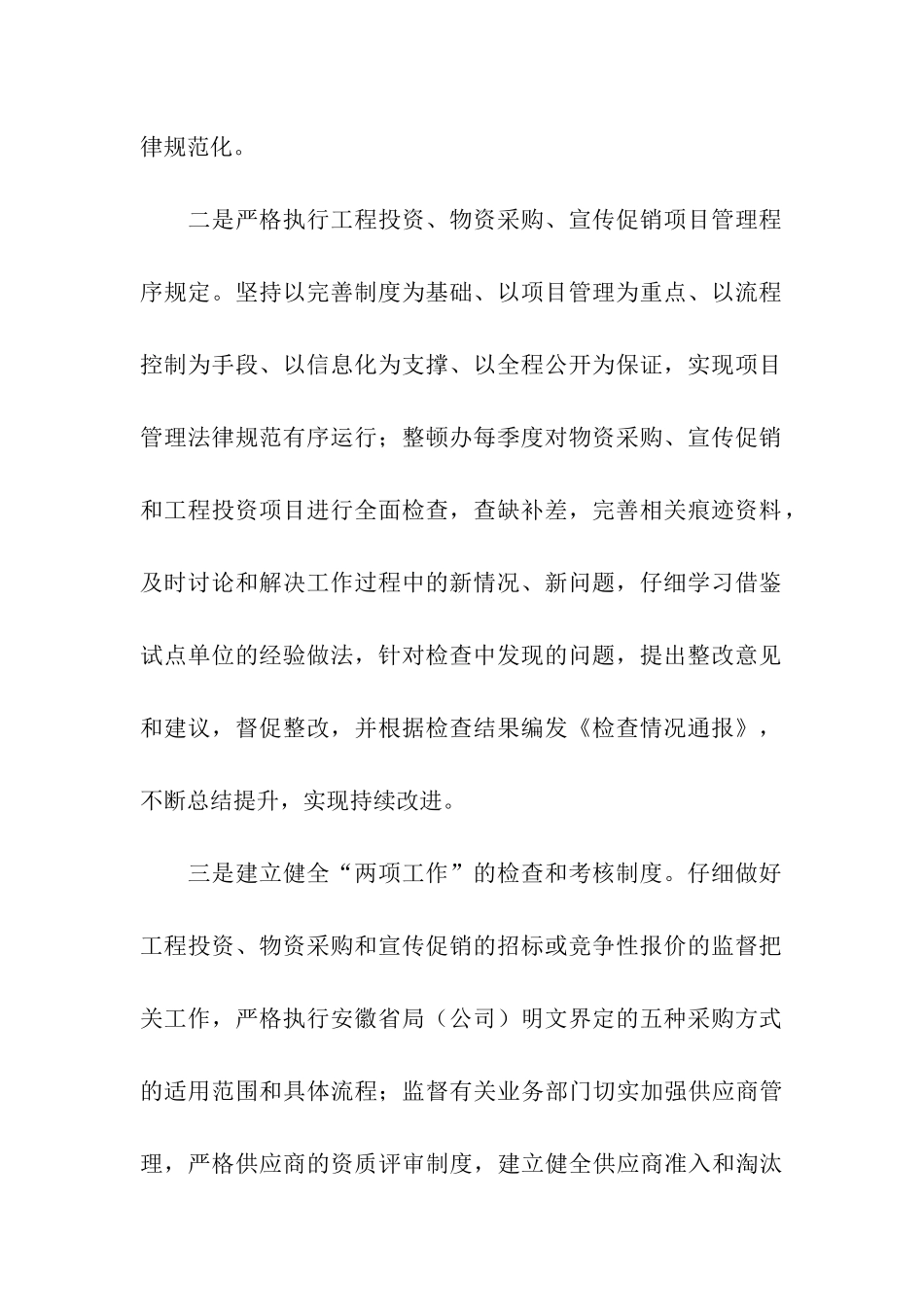 律规范化。

二是严格执行工程投资、物资采购、宣传促销项目管理程序规定。坚持以完善制度为基础、以项目管理为重点、以流程控制为手段、以信息化为支撑、以全程公开为保证，实现项目管理法律规范有序运行；整顿办每季度对物资采购、宣传促销和工程投资项目进行全面检查，查缺补差，完善相关痕迹资料，及时讨论和解决工作过程中的新情况、新问题，仔细学习借鉴试点单位的经验做法，针对检查中发现的问题，提出整改意见和建议，督促整改，并根据检查结果编发《检查情况通报》，不断总结提升，实现持续改进。

三是建立健全“两项工作”的检查和考核制度。仔细做好工程投资、物资采购和宣传促销的招标或竞争性报价的监督把关工作，严格执行安徽省局（公司）明文界定的五种采购方式的适用范围和具体流程；监督有关业务部门切实加强供应商管理，严格供应商的资质评审制度，建立健全供应商准入和淘汰